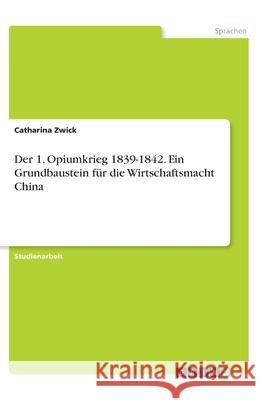 Sprachen

Catharina Zwick

Der 1. Opiumkrieg 1839-1842. Ein Grundbaustein für die Wirtschaftsmacht China

Studienarbeit

Kraina Książek